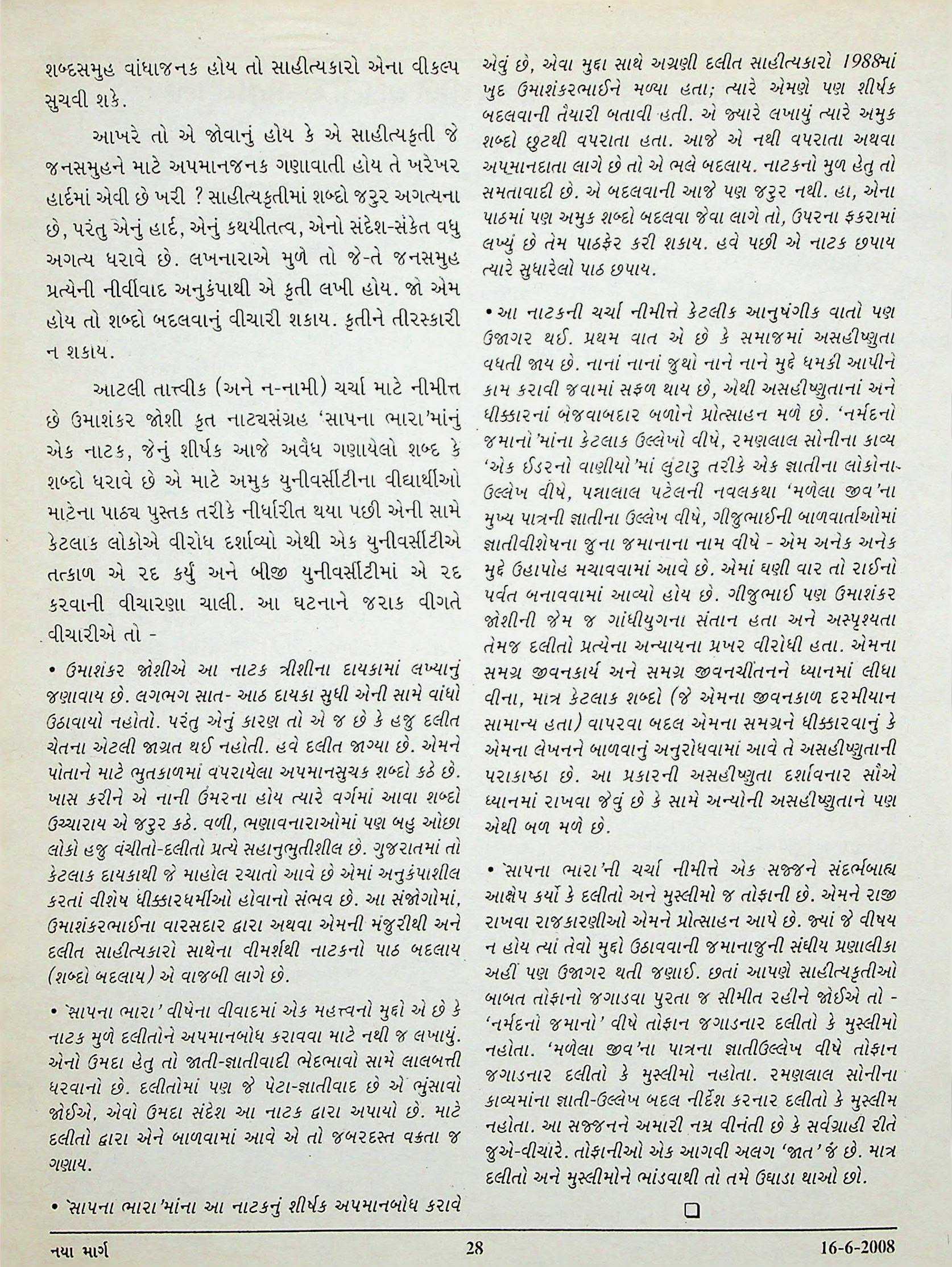 શબ્દસમુહ વાંધાજનક હોય તો સાહીત્યકારો એના વીકલ્પ સુચવી શકે.

આખરે તો એ જોવાનું હોય કે એ સાહીત્યકૃતી જે જનસમુહને માટે અપમાનજનક ગણાવાતી હોય તે ખરેખર હાર્દમાં એવી છે ખરી ? સાહીત્યકૃતીમાં શબ્દો જરુર અગત્યના છે, પરંતુ એનું હાર્દ, એનું કથયીતત્વ, એનો સંદેશ-સંકેત વધુ અગત્ય ધરાવે છે. લખનારાએ મુળે તો જે-તે જનસમુહ પ્રત્યેની નીર્વીવાદ અનુકંપાથી એ કૃતી લખી હોય. જો એમ હોય તો શબ્દો બદલવાનું વીચારી શકાય. કૃતીને તીરસ્કારી ન શકાય.

આટલી તાત્ત્વીક (અને ન-નામી) ચર્ચા માટે નીમીત્ત છે ઉમાશંકર જોશી કૃત નાટ્યસંગ્રહ 'સાપના ભારા'માંનું એક નાટક, જેનું શીર્ષક આજે અવૈધ ગણાયેલો શબ્દ કે શબ્દો ધરાવે છે એ માટે અમુક યુનીવર્સીટીના વીદ્યાર્થીઓ માટેના પાઠ્ય પુસ્તક તરીકે નીર્ધારીત થયા પછી એની સામે કેટલાક લોકોએ વીરોધ દર્શાવ્યો એથી એક યુનીવર્સીટીએ તત્કાળ એ રદ કર્યું અને બીજી યુનીવર્સીટીમાં એ રદ કરવાની વીચારણા ચાલી. આ ઘટનાને જરાક વીગતે વીચારીએ તો -

• ઉમાશંકર જોશીએ આ નાટક ત્રીશીના દાયકામાં લખ્યાનું જણાવાય છે. લગભગ સાત- આઠ દાયકા સુધી એની સામે વાંધો ઉઠાવાયો નહોતો. પરંતુ એનું કારણ તો એ જ છે કે હજુ દલીત ચેતના એટલી જાગ્રત થઈ નહોતી. હવે દલીત જાગ્યા છે. એમને પોતાને માટે ભુતકાળમાં વપરાયેલા અપમાનસુચક શબ્દો કઠે છે. ખાસ કરીને એ નાની ઉંમરના હોય ત્યારે વર્ગમાં આવા શબ્દો ઉચ્ચારાય એ જરુર કઠે. વળી, ભણાવનારાઓમાં પણ બહુ ઓછા લોકો હજુ વંચીતો-દલીતો પ્રત્યે સહાનુભુતીશીલ છે. ગુજરાતમાં તો કેટલાક દાયકાથી જે માહોલ રચાતો આવે છે એમાં અનુકંપાશીલ કરતાં વીશેષ ધીક્કારધર્મીઓ હોવાનો સંભવ છે. આ સંજોગોમાં, ઉમાશંકરભાઈના વારસદાર દ્વારા અથવા એમની મંજુરીથી અને દલીત સાહીત્યકારો સાથેના વીમર્શથી નાટકનો પાઠ બદલાય (શબ્દો બદલાય) એ વાજબી લાગે છે.

• 'સાપના ભારા' વીષેના વીવાદમાં એક મહત્ત્વનો મુદ્દો એ છે કે નાટક મુળે દલીતોને અપમાનબોધ કરાવવા માટે નથી જ લખાયું. એનો ઉમદા હેતુ તો જાતી-જ્ઞાતીવાદી ભેદભાવો સામે લાલબત્તી ધરવાનો છે. દલીતોમાં પણ જે પેટા-જ્ઞાતીવાદ છે એ ભુંસાવો જોઈએ, એવો ઉમદા સંદેશ આ નાટક દ્વારા અપાયો છે. માટે દલીતો દ્વારા એને બાળવામાં આવે એ તો જબરદસ્ત વક્રતા જ ગણાય.

• 'સાપના ભારા'માંના આ નાટકનું શીર્ષક અપમાનબોધ કરાવે એવું છે, એવા મુદ્દા સાથે અગ્રણી દલીત સાહીત્યકારો 1988માં ખુદ ઉમાશંકરભાઈને મળ્યા હતા; ત્યારે એમણે પણ શીર્ષક બદલવાની તૈયારી બતાવી હતી. એ જ્યારે લખાયું ત્યારે અમુક શબ્દો છુટથી વપરાતા હતા. આજે એ નથી વપરાતા અથવા અપમાનદાતા લાગે છે તો એ ભલે બદલાય. નાટકનો મુળ હેતુ તો સમતાવાદી છે. એ બદલવાની આજે પણ જરુર નથી. હા, એના પાઠમાં પણ અમુક શબ્દો બદલવા જેવા લાગે તો, ઉપરના ફકરામાં લખ્યું છે તેમ પાઠફેર કરી શકાય. હવે પછી એ નાટક છપાય ત્યારે સુધારેલો પાઠ છપાય.

• આ નાટકની ચર્ચા નીમીત્તે કેટલીક આનુષંગીક વાતો પણ ઉજાગર થઈ. પ્રથમ વાત એ છે કે સમાજમાં અસહીષ્ણુતા વધતી જાય છે. નાનાં નાનાં જુથો નાને નાને મુદ્દે ધમકી આપીને કામ કરાવી જવામાં સફળ થાય છે, એથી અસહીષ્ણુતાનાં અને ધીક્કારનાં બેજવાબદાર બળોને પ્રોત્સાહન મળે છે. 'નર્મદનો જમાનો'માંના કેટલાક ઉલ્લેખો વીષે, રમણલાલ સોનીના કાવ્ય 'એક ઈડરનો વાણીયો'માં લુંટારુ તરીકે એક જ્ઞાતીના લોકોના ઉલ્લેખ વીષે, પન્નાલાલ પટેલની નવલકથા 'મળેલા જીવ'ના મુખ્ય પાત્રની જ્ઞાતીના ઉલ્લેખ વીષે, ગીજુભાઈની બાળવાર્તાઓમાં જ્ઞાતીવીશેષના જુના જમાનાના નામ વીષે - એમ અનેક અનેક મુદ્દે ઉહાપોહ મચાવવામાં આવે છે. એમાં ઘણી વાર તો રાઈનો પર્વત બનાવવામાં આવ્યો હોય છે. ગીજુભાઈ પણ ઉમાશંકર જોશીની જેમ જ ગાંધીયુગના સંતાન હતા અને અસ્પૃશ્યતા તેમજ દલીતો પ્રત્યેના અન્યાયના પ્રખર વીરોધી હતા. એમના સમગ્ર જીવનકાર્ય અને સમગ્ર જીવનચીંતનને ધ્યાનમાં લીધા વીના, માત્ર કેટલાક શબ્દો (જે એમના જીવનકાળ દરમીયાન સામાન્ય હતા) વાપરવા બદલ એમના સમગ્રને ધીક્કારવાનું કે એમના લેખનને બાળવાનું અનુરોધવામાં આવે તે અસહીષ્ણુતાની પરાકાષ્ઠા છે. આ પ્રકારની અસહીષ્ણુતા દર્શાવનાર સૌએ ધ્યાનમાં રાખવા જેવું છે કે સામે અન્યોની અસહીષ્ણુતાને પણ એથી બળ મળે છે.

• 'સાપના ભારા'ની ચર્ચા નીમીત્તે એક સજ્જને સંદર્ભબાહ્ય આક્ષેપ કર્યો કે દલીતો અને મુસ્લીમો જ તોફાની છે. એમને રાજી રાખવા રાજકારણીઓ એમને પ્રોત્સાહન આપે છે. જ્યાં જે વીષય ન હોય ત્યાં તેવો મુદ્દો ઉઠાવવાની જમાનાજુની સંઘીય પ્રણાલીકા અહીં પણ ઉજાગર થતી જણાઈ. છતાં આપણે સાહીત્યકૃતીઓ બાબત તોફાનો જગાડવા પુરતા જ સીમીત રહીને જોઈએ તો - 'નર્મદનો જમાનો' વીષે તોફાન જગાડનાર દલીતો કે મુસ્લીમો નહોતા. 'મળેલા જીવ'ના પાત્રના જ્ઞાતીઉલ્લેખ વીષે તોફાન જગાડનાર દલીતો કે મુસ્લીમો નહોતા. રમણલાલ સોનીના કાવ્યમાંના જ્ઞાતી-ઉલ્લેખ બદલ નીર્દેશ કરનાર દલીતો કે મુસ્લીમ નહોતા. આ સજ્જનને અમારી નમ્ર વીનંતી છે કે સર્વગ્રાહી રીતે જુએ-વીચારે. તોફાનીઓ એક આગવી અલગ 'જાત' જ છે. માત્ર દલીતો અને મુસ્લીમોને ભાંડવાથી તો તમે ઉઘાડા થાઓ છો.

❑

નયા માર્ગ 28 16-6-2008